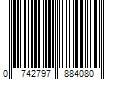 0 742797 884080